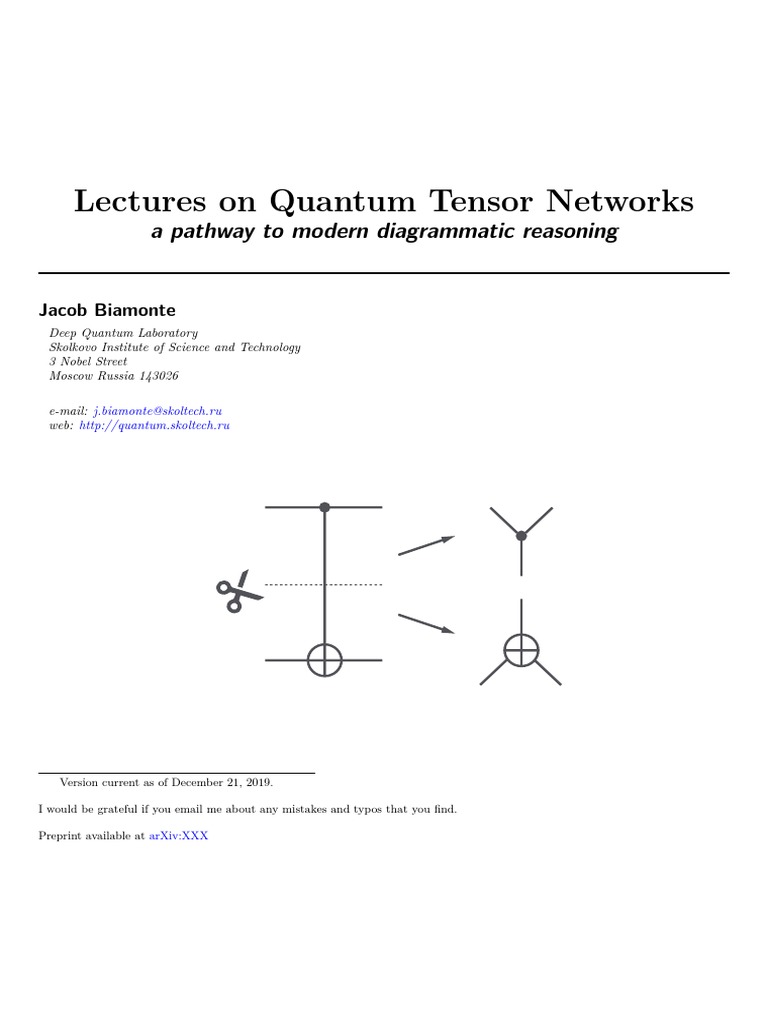 Lectures on Quantum Tensor Networks

a pathway to modern diagrammatic reasoning

Jacob Biamonte

Deep Quantum Laboratory
Skolkovo Institute of Science and Technology
3 Nobel Street
Moscow Russia 143026

e-mail: j.biamonte@skoltech.ru
web: http://quantum.skoltech.ru

Version current as of December 21, 2019.

I would be grateful if you email me about any mistakes and typos that you find.

Preprint available at arXiv:XXX